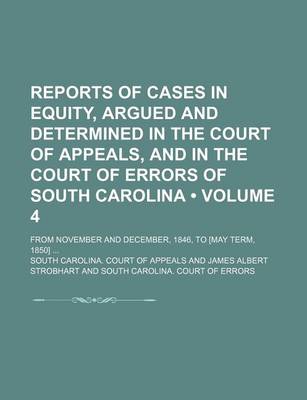 REPORTS OF CASES IN EQUITY, ARGUED AND DETERMINED IN THE COURT OF APPEALS, AND IN THE COURT OF ERRORS OF SOUTH CAROLINA • VOLUME 4

FROM NOVEMBER AND DECEMBER, 1846, TO [MAY TERM, 1850] ...

SOUTH CAROLINA. COURT OF APPEALS AND JAMES ALBERT STROBHART AND SOUTH CAROLINA. COURT OF ERRORS